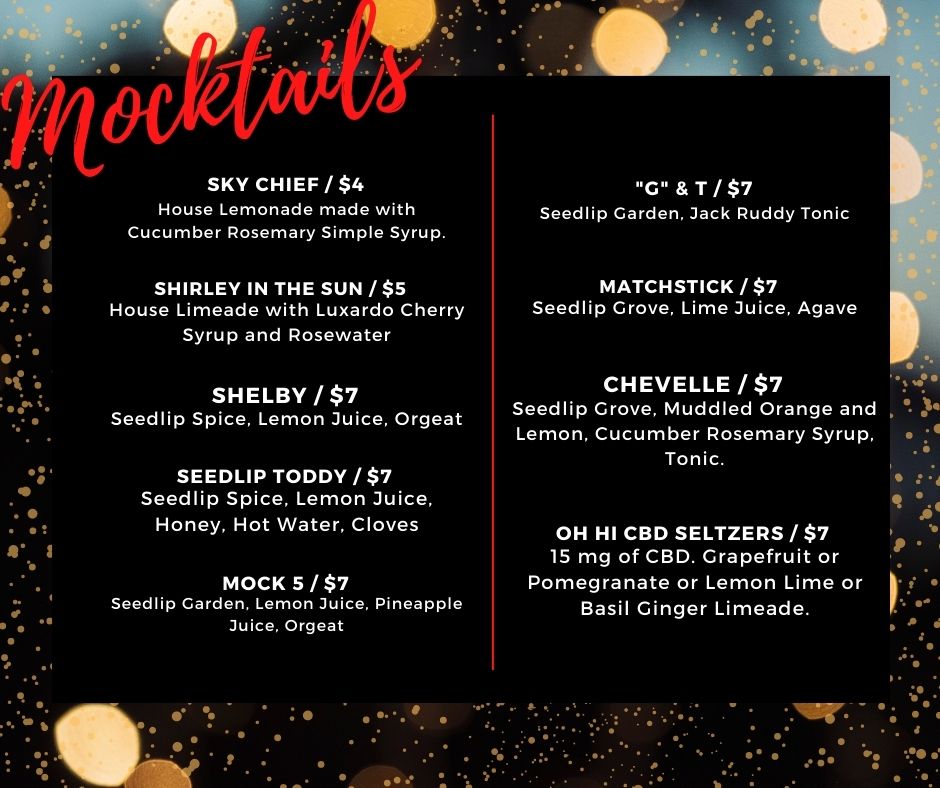 Mocktails

SKY CHIEF / $4
House Lemonade made with Cucumber Rosemary Simple Syrup.

SHIRLEY IN THE SUN / $5
House Limeade with Luxardo Cherry Syrup and Rosewater

SHELBY / $7
Seedlip Spice, Lemon Juice, Orgeat

SEEDLIP TODDY / $7
Seedlip Spice, Lemon Juice, Honey, Hot Water, Cloves

MOCK 5 / $7
Seedlip Garden, Lemon Juice, Pineapple Juice, Orgeat

"G" & T / $7
Seedlip Garden, Jack Ruddy Tonic

MATCHSTICK / $7
Seedlip Grove, Lime Juice, Agave

CHEVELLE / $7
Seedlip Grove, Muddled Orange and Lemon, Cucumber Rosemary Syrup, Tonic.

OH HI CBD SELTZERS / $7
15 mg of CBD. Grapefruit or Pomegranate or Lemon Lime or Basil Ginger Limeade.